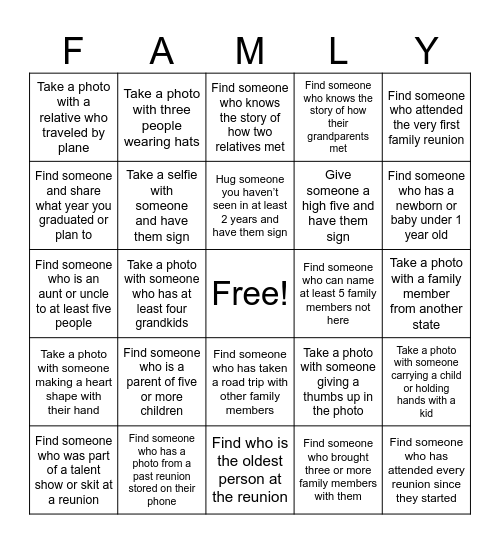 | F | A | M | L | Y |
|---|---|---|---|---|
| Take a photo with a relative who traveled by plane | Take a photo with three people wearing hats | Find someone who knows the story of how two relatives met | Find someone who knows the story of how their grandparents met | Find someone who attended the very first family reunion |
| Find someone and share what year you graduated or plan to | Take a selfie with someone and have them sign | Hug someone you haven't seen in at least 2 years and have them sign | Give someone a high five and have them sign | Find someone who has a newborn or baby under 1 year old |
| Find someone who is an aunt or uncle to at least five people | Take a photo with someone who has at least four grandkids | Free! | Find someone who can name at least 5 family members not here | Take a photo with a family member from another state |
| Take a photo with someone making a heart shape with their hand | Find someone who is a parent of five or more children | Find someone who has taken a road trip with other family members | Take a photo with someone giving a thumbs up in the photo | Take a photo with someone carrying a child or holding hands with a kid |
| Find someone who was part of a talent show or skit at a reunion | Find someone who has a photo from a past reunion stored on their phone | Find who is the oldest person at the reunion | Find someone who brought three or more family members with them | Find someone who has attended every reunion since they started |